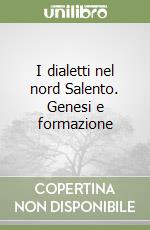 unilibro

I dialetti nel nord Salento. Genesi e formazione

COPERTINA NON DISPONIBILE